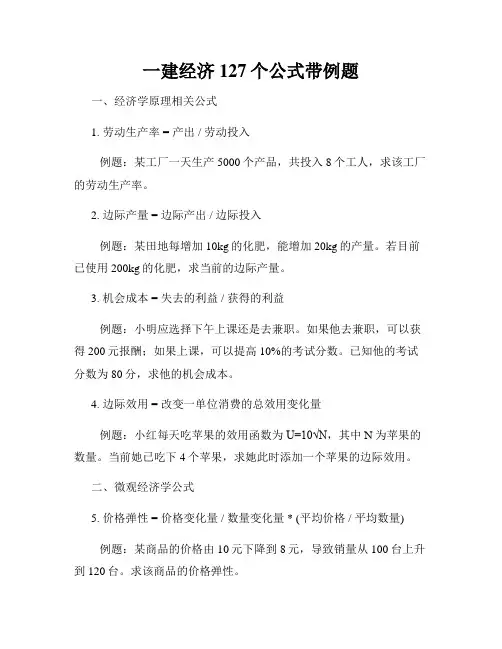 一建经济 127 个公式带例题

一、经济学原理相关公式

1. 劳动生产率 = 产出 / 劳动投入

例题：某工厂一天生产 5000 个产品，共投入 8 个工人，求该工厂的劳动生产率。

2. 边际产量 = 边际产出 / 边际投入

例题：某田地每增加 10kg 的化肥，能增加 20kg 的产量。若目前已使用 200kg 的化肥，求当前的边际产量。

3. 机会成本 = 失去的利益 / 获得的利益

例题：小明应选择下午上课还是去兼职。如果他去兼职，可以获得 200 元报酬；如果上课，可以提高 10%的考试分数。已知他的考试分数为 80 分，求他的机会成本。

4. 边际效用 = 改变一单位消费的总效用变化量

例题：小红每天吃苹果的效用函数为 $U=10\sqrt{N}$，其中 N 为苹果的数量。当前她已吃下 4 个苹果，求她此时添加一个苹果的边际效用。

二、微观经济学公式

5. 价格弹性 = 价格变化量 / 数量变化量 * (平均价格 / 平均数量)

例题：某商品的价格由 10 元下降到 8 元，导致销量从 100 台上升到 120 台。求该商品的价格弹性。